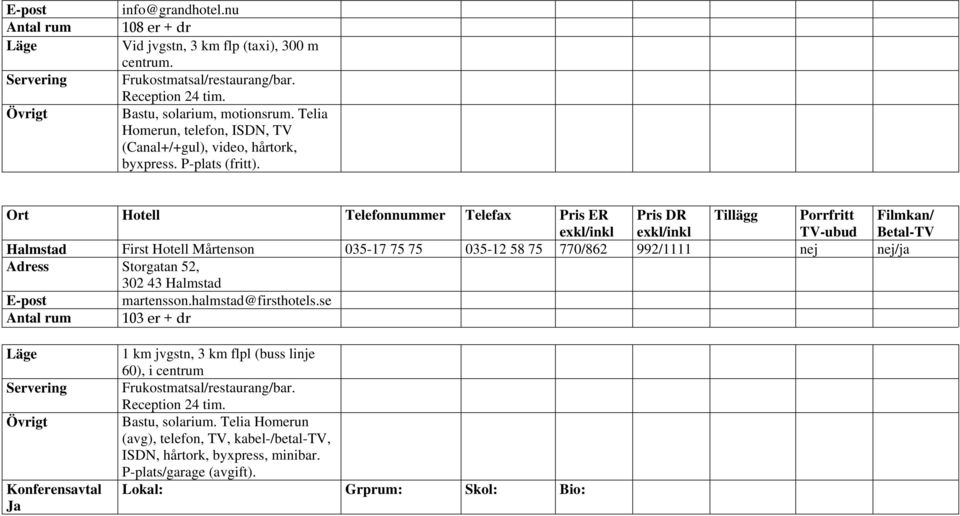 | E-post | info@grandhotel.nu | | | | | | | |
|---|---|---|---|---|---|---|---|---|
| Antal rum | 108 er + dr | | | | | | | |
| Läge | Vid jvgstn, 3 km flp (taxi), 300 m centrum. | | | | | | | |
| Servering | Frukostmatsal/restaurang/bar. Reception 24 tim. | | | | | | | |
| Övrigt | Bastu, solarium, motionsrum. Telia Homerun, telefon, ISDN, TV (Canal+/+gul), video, hårtork, byxpress. P-plats (fritt). | | | | | | | |

| Ort | Hotell | Telefonnummer | Telefax | Pris ER exkl/inkl | Pris DR exkl/inkl | Tillägg | Porrfritt TV-ubud | Filmkan/ Betal-TV |
|---|---|---|---|---|---|---|---|---|
| Halmstad | First Hotell Mårtenson | 035-17 75 75 | 035-12 58 75 | 770/862 | 992/1111 | | nej | nej/ja |
| Adress | Storgatan 52, 302 43 Halmstad | | | | | | | |
| E-post | martensson.halmstad@firsthotels.se | | | | | | | |
| Antal rum | 103 er + dr | | | | | | | |

| Läge | 1 km jvgstn, 3 km flpl (buss linje 60), i centrum | | | | | | | |
|---|---|---|---|---|---|---|---|---|
| Servering | Frukostmatsal/restaurang/bar. Reception 24 tim. | | | | | | | |
| Övrigt | Bastu, solarium. Telia Homerun (avg), telefon, TV, kabel-/betal-TV, ISDN, hårtork, byxpress, minibar. P-plats/garage (avgift). | | | | | | | |
| Konferensavtal Ja | Lokal: | Grprum: | Skol: | Bio: | | | | |